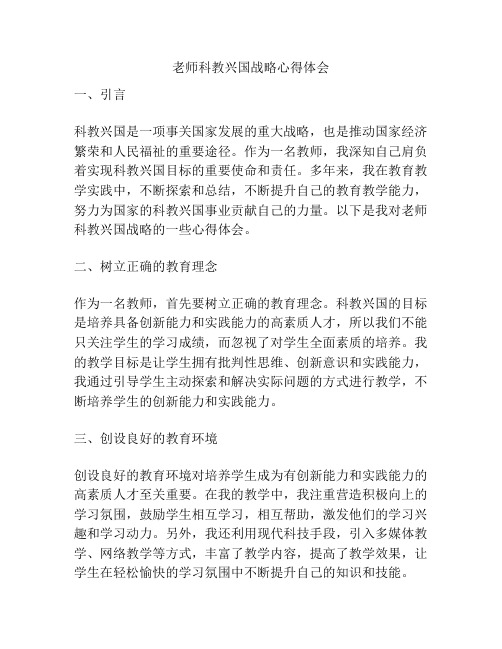 老师科教兴国战略心得体会

一、引言

科教兴国是一项事关国家发展的重大战略，也是推动国家经济繁荣和人民福祉的重要途径。作为一名教师，我深知自己肩负着实现科教兴国目标的重要使命和责任。多年来，我在教育教学实践中，不断探索和总结，不断提升自己的教育教学能力，努力为国家的科教兴国事业贡献自己的力量。以下是我对老师科教兴国战略的一些心得体会。

二、树立正确的教育理念

作为一名教师，首先要树立正确的教育理念。科教兴国的目标是培养具备创新能力和实践能力的高素质人才，所以我们不能只关注学生的学习成绩，而忽视了对学生全面素质的培养。我的教学目标是让学生拥有批判性思维、创新意识和实践能力，我通过引导学生主动探索和解决实际问题的方式进行教学，不断培养学生的创新能力和实践能力。

三、创设良好的教育环境

创设良好的教育环境对培养学生成为有创新能力和实践能力的高素质人才至关重要。在我的教学中，我注重营造积极向上的学习氛围，鼓励学生相互学习，相互帮助，激发他们的学习兴趣和学习动力。另外，我还利用现代科技手段，引入多媒体教学、网络教学等方式，丰富了教学内容，提高了教学效果，让学生在轻松愉快的学习氛围中不断提升自己的知识和技能。